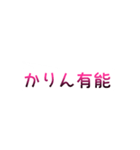 かりん有能